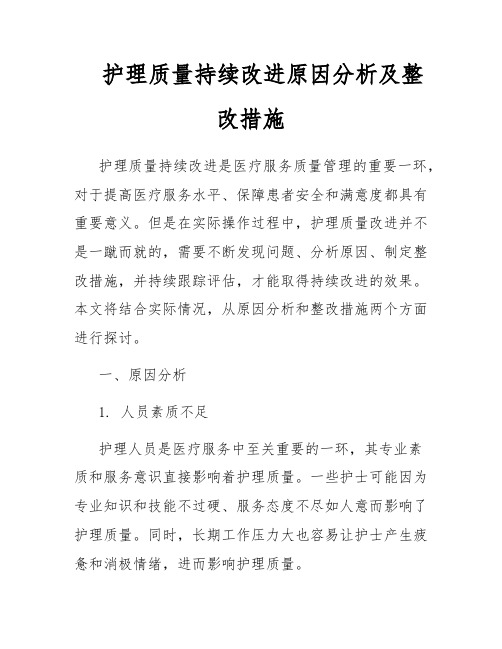 护理质量持续改进原因分析及整改措施

护理质量持续改进是医疗服务质量管理的重要一环，对于提高医疗服务水平、保障患者安全和满意度都具有重要意义。但是在实际操作过程中，护理质量改进并不是一蹴而就的，需要不断发现问题、分析原因、制定整改措施，并持续跟踪评估，才能取得持续改进的效果。本文将结合实际情况，从原因分析和整改措施两个方面进行探讨。

一、原因分析

1. 人员素质不足

护理人员是医疗服务中至关重要的一环，其专业素质和服务意识直接影响着护理质量。一些护士可能因为专业知识和技能不过硬、服务态度不尽如人意而影响了护理质量。同时，长期工作压力大也容易让护士产生疲惫和消极情绪，进而影响护理质量。